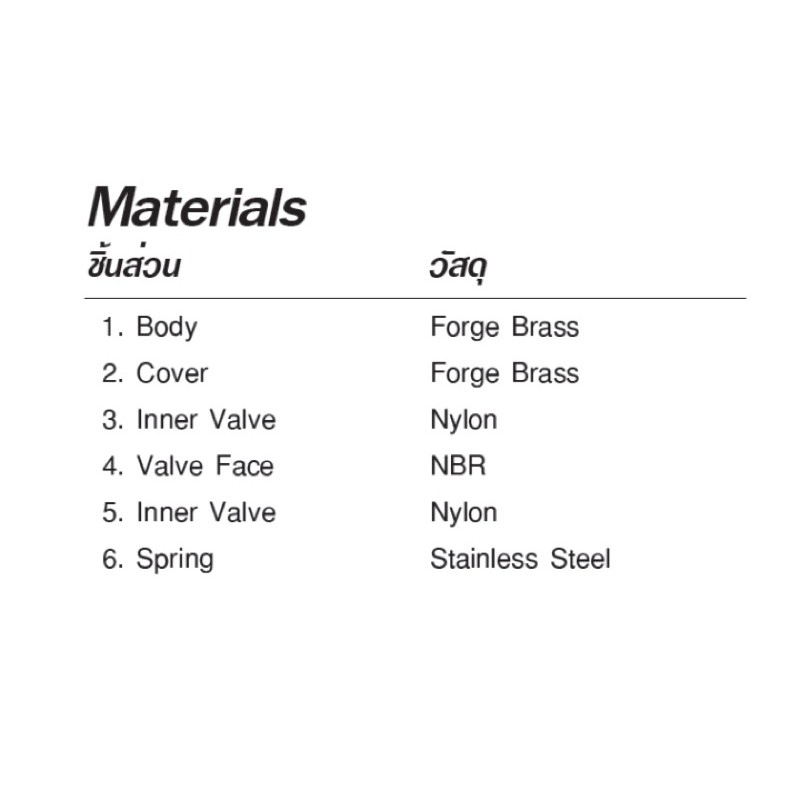 Materials

| ชิ้นส่วน | วัสดุ |
|---|---|
| 1. Body | Forge Brass |
| 2. Cover | Forge Brass |
| 3. Inner Valve | Nylon |
| 4. Valve Face | NBR |
| 5. Inner Valve | Nylon |
| 6. Spring | Stainless Steel |